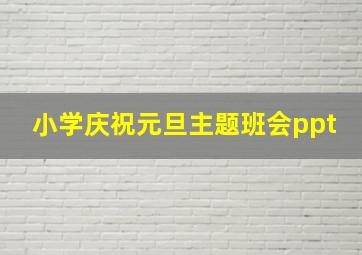 小学庆祝元旦主题班会ppt